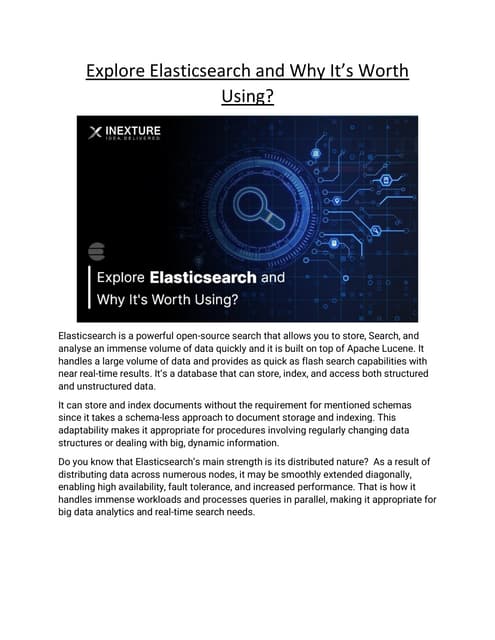 Explore Elasticsearch and Why It's Worth Using?

INEXTURE
IDEA DELIVERED

Explore Elasticsearch and Why It's Worth Using?

Elasticsearch is a powerful open-source search that allows you to store, Search, and analyse an immense volume of data quickly and it is built on top of Apache Lucene. It handles a large volume of data and provides as quick as flash search capabilities with near real-time results. It's a database that can store, index, and access both structured and unstructured data.

It can store and index documents without the requirement for mentioned schemas since it takes a schema-less approach to document storage and indexing. This adaptability makes it appropriate for procedures involving regularly changing data structures or dealing with big, dynamic information.

Do you know that Elasticsearch's main strength is its distributed nature? As a result of distributing data across numerous nodes, it may be smoothly extended diagonally, enabling high availability, fault tolerance, and increased performance. That is how it handles immense workloads and processes queries in parallel, making it appropriate for big data analytics and real-time search needs.